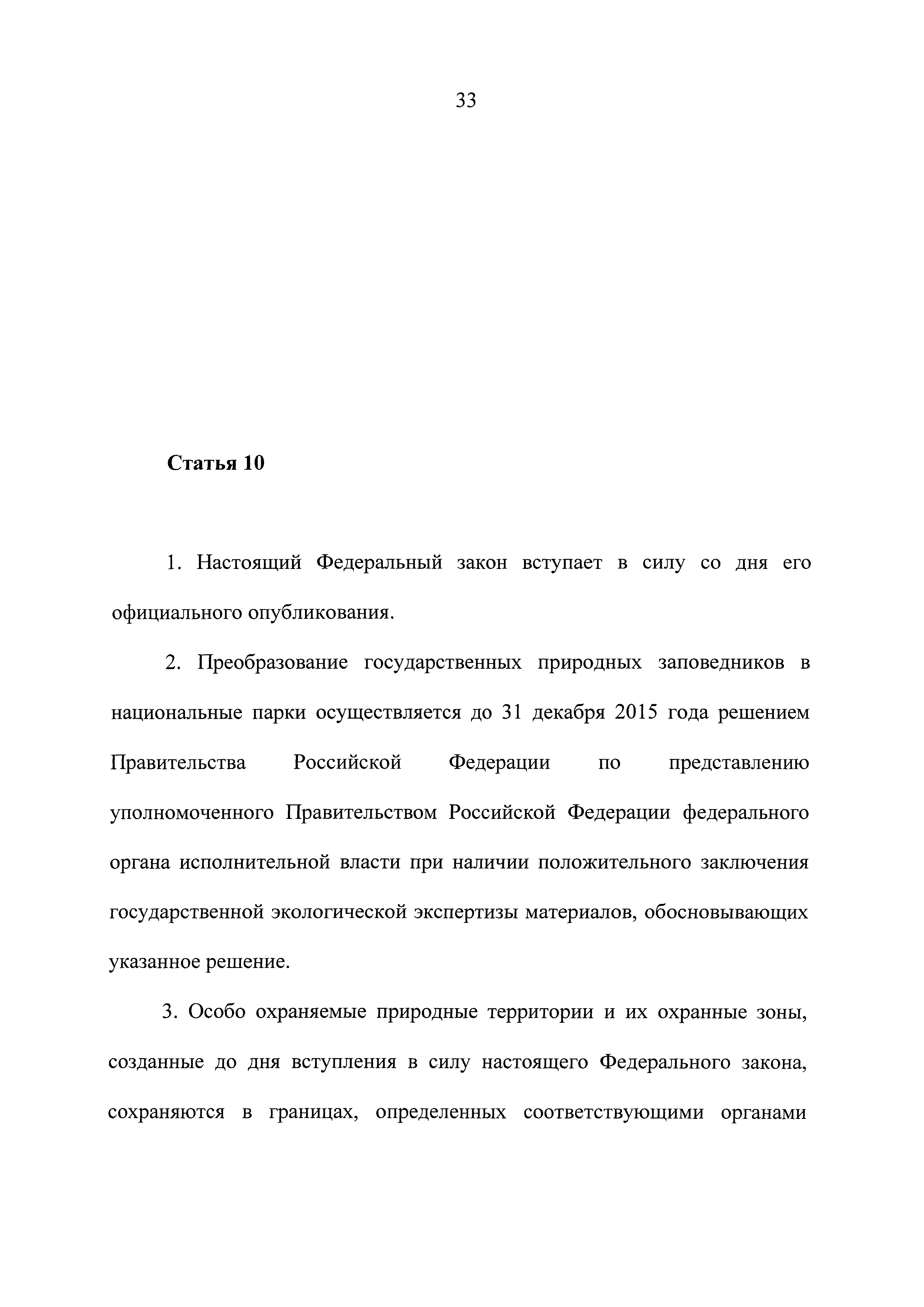 33

Статья 10

1. Настоящий Федеральный закон вступает в силу со дня его официального опубликования.

2. Преобразование государственных природных заповедников в национальные парки осуществляется до 31 декабря 2015 года решением Правительства Российской Федерации по представлению уполномоченного Правительством Российской Федерации федерального органа исполнительной власти при наличии положительного заключения государственной экологической экспертизы материалов, обосновывающих указанное решение.

3. Особо охраняемые природные территории и их охранные зоны, созданные до дня вступления в силу настоящего Федерального закона, сохраняются в границах, определенных соответствующими органами